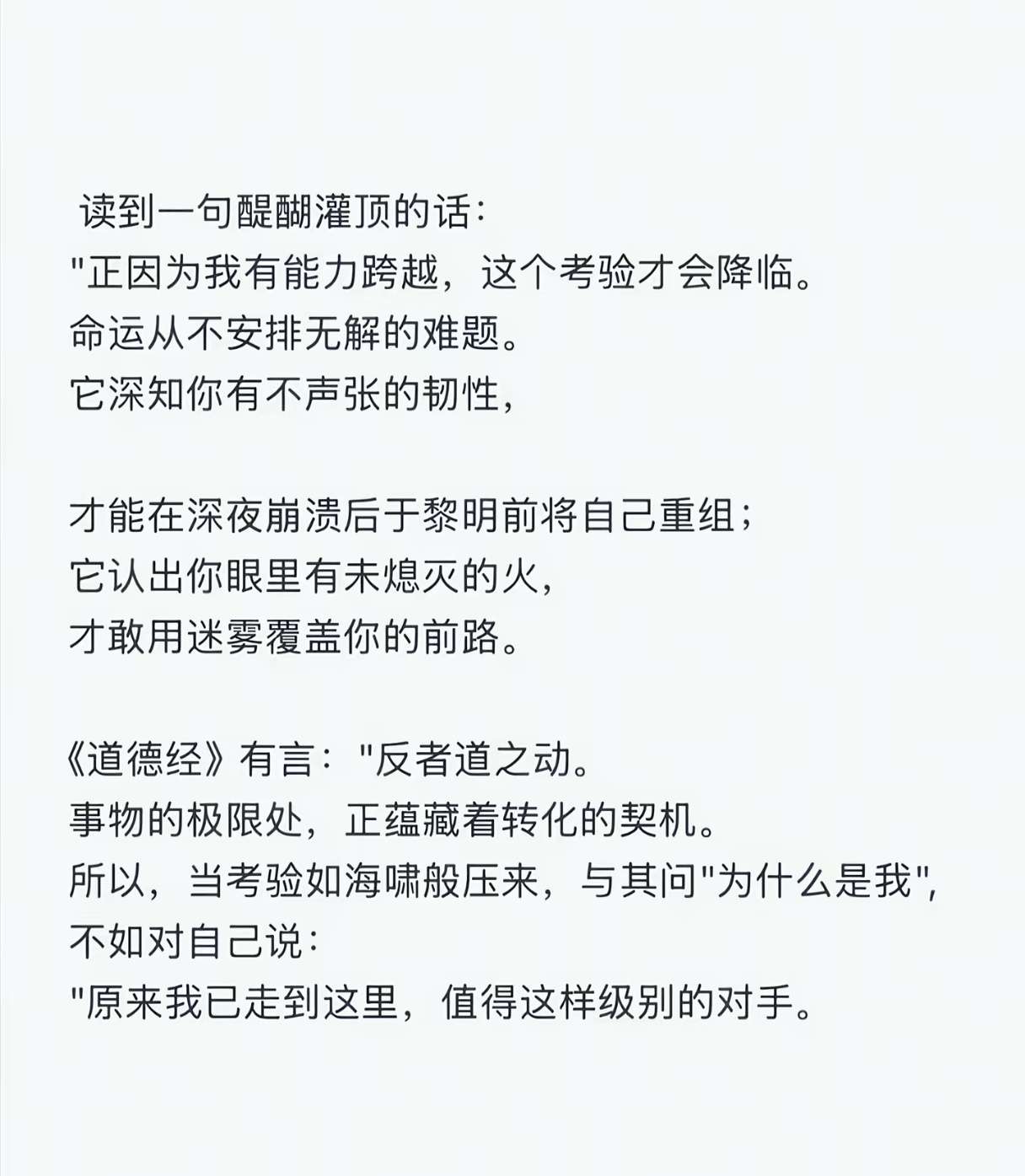 读到一句醍醐灌顶的话：
"正因为我有能力跨越，这个考验才会降临。
命运从不安排无解的难题。
它深知你有不声张的韧性，

才能在深夜崩溃后于黎明前将自己重组；
它认出你眼里有未熄灭的火，
才敢用迷雾覆盖你的前路。

《道德经》有言："反者道之动。
事物的极限处，正蕴藏着转化的契机。
所以，当考验如海啸般压来，与其问"为什么是我"，
不如对自己说：
"原来我已走到这里，值得这样级别的对手。